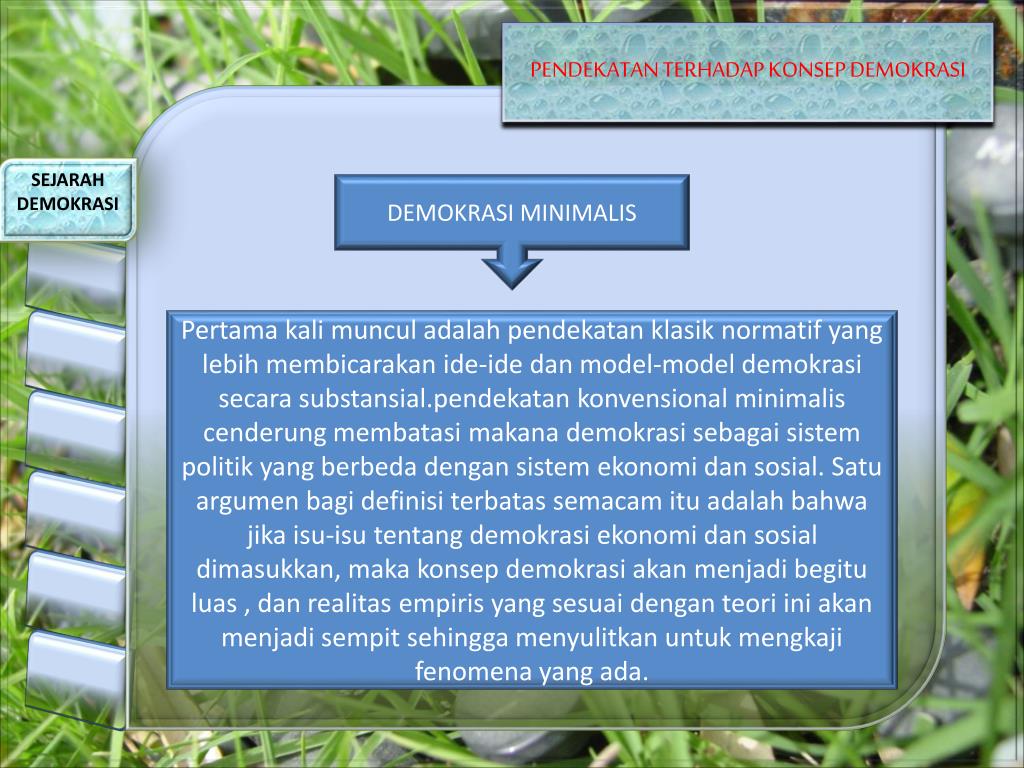 PENDEKATAN TERHADAP KONSEP DEMOKRASI

SEJARAH DEMOKRASI

DEMOKRASI MINIMALIS

Pertama kali muncul adalah pendekatan klasik normatif yang lebih membicarakan ide-ide dan model-model demokrasi secara substansial.pendekatan konvensional minimalis cenderung membatasi makana demokrasi sebagai sistem politik yang berbeda dengan sistem ekonomi dan sosial. Satu argumen bagi definisi terbatas semacam itu adalah bahwa jika isu-isu tentang demokrasi ekonomi dan sosial dimasukkan, maka konsep demokrasi akan menjadi begitu luas , dan realitas empiris yang sesuai dengan teori ini akan menjadi sempit sehingga menyulitkan untuk mengkaji fenomena yang ada.